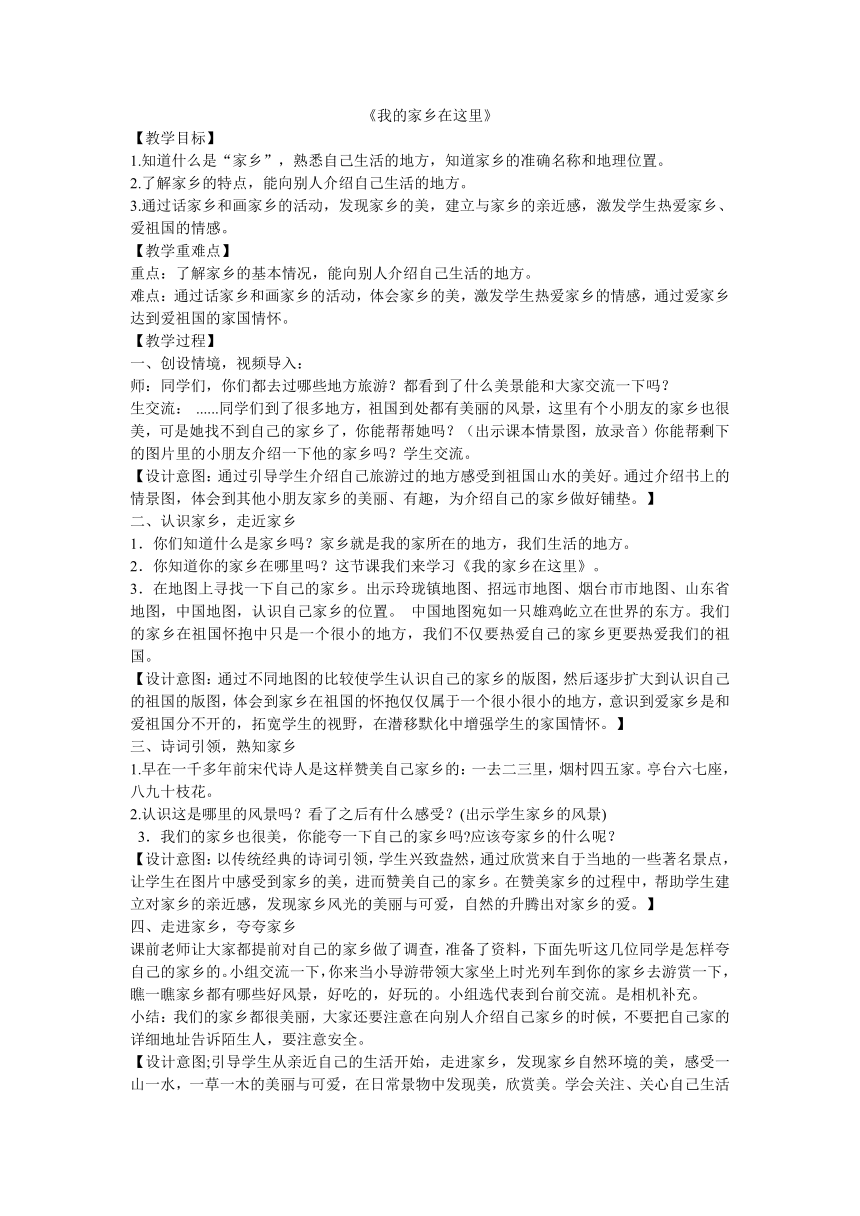 《我的家乡在这里》

【教学目标】

1.知道什么是“家乡”，熟悉自己生活的地方，知道家乡的准确名称和地理位置。

2.了解家乡的特点，能向别人介绍自己生活的地方。

3.通过话家乡和画家乡的活动，发现家乡的美，建立与家乡的亲近感，激发学生热爱家乡、爱祖国的情感。

【教学重难点】

重点：了解家乡的基本情况，能向别人介绍自己生活的地方。

难点：通过话家乡和画家乡的活动，体会家乡的美，激发学生热爱家乡的情感，通过爱家乡达到爱祖国的家国情怀。

【教学过程】

一、创设情境，视频导入：

师：同学们，你们都去过哪些地方旅游？都看到了什么美景能和大家交流一下吗？

生交流： ......同学们到了很多地方，祖国到处都有美丽的风景，这里有个小朋友的家乡也很美，可是她找不到自己的家乡了，你能帮帮她吗？（出示课本情景图，放录音）你能帮剩下的图片里的小朋友介绍一下他的家乡吗？学生交流。

【设计意图：通过引导学生介绍自己旅游过的地方感受到祖国山水的美好。通过介绍书上的情景图，体会到其他小朋友家乡的美丽、有趣，为介绍自己的家乡做好铺垫。】

二、认识家乡，走近家乡

1．你们知道什么是家乡吗？家乡就是我的家所在的地方，我们生活的地方。

2．你知道你的家乡在哪里吗？这节课我们来学习《我的家乡在这里》。

3．在地图上寻找一下自己的家乡。出示玲珑镇地图、招远市地图、烟台市市地图、山东省地图，中国地图，认识自己家乡的位置。 中国地图宛如一只雄鸡屹立在世界的东方。我们的家乡在祖国怀抱中只是一个很小的地方，我们不仅要热爱自己的家乡更要热爱我们的祖国。

【设计意图：通过不同地图的比较使学生认识自己的家乡的版图，然后逐步扩大到认识自己的祖国的版图，体会到家乡在祖国的怀抱仅仅属于一个很小很小的地方，意识到爱家乡是和爱祖国分不开的，拓宽学生的视野，在潜移默化中增强学生的家国情怀。】

三、诗词引领，熟知家乡

1.早在一千多年前宋代诗人是这样赞美自己家乡的：一去二三里，烟村四五家。亭台六七座，八九十枝花。

2.认识这是哪里的风景吗？看了之后有什么感受？(出示学生家乡的风景)

3．我们的家乡也很美，你能夸一下自己的家乡吗?应该夸家乡的什么呢？

【设计意图：以传统经典的诗词引领，学生兴致盎然，通过欣赏来自于当地的一些著名景点，让学生在图片中感受到家乡的美，进而赞美自己的家乡。在赞美家乡的过程中，帮助学生建立对家乡的亲近感，发现家乡风光的美丽与可爱，自然的升腾出对家乡的爱。】

四、走进家乡，夸夸家乡

课前老师让大家都提前对自己的家乡做了调查，准备了资料，下面先听这几位同学是怎样夸自己的家乡的。小组交流一下，你来当小导游带领大家坐上时光列车到你的家乡去游赏一下，瞧一瞧家乡都有哪些好风景，好吃的，好玩的。小组选代表到台前交流。是相机补充。

小结：我们的家乡都很美丽，大家还要注意在向别人介绍自己家乡的时候，不要把自己家的详细地址告诉陌生人，要注意安全。

【设计意图;引导学生从亲近自己的生活开始，走进家乡，发现家乡自然环境的美，感受一山一水，一草一木的美丽与可爱，在日常景物中发现美，欣赏美。学会关注、关心自己生活